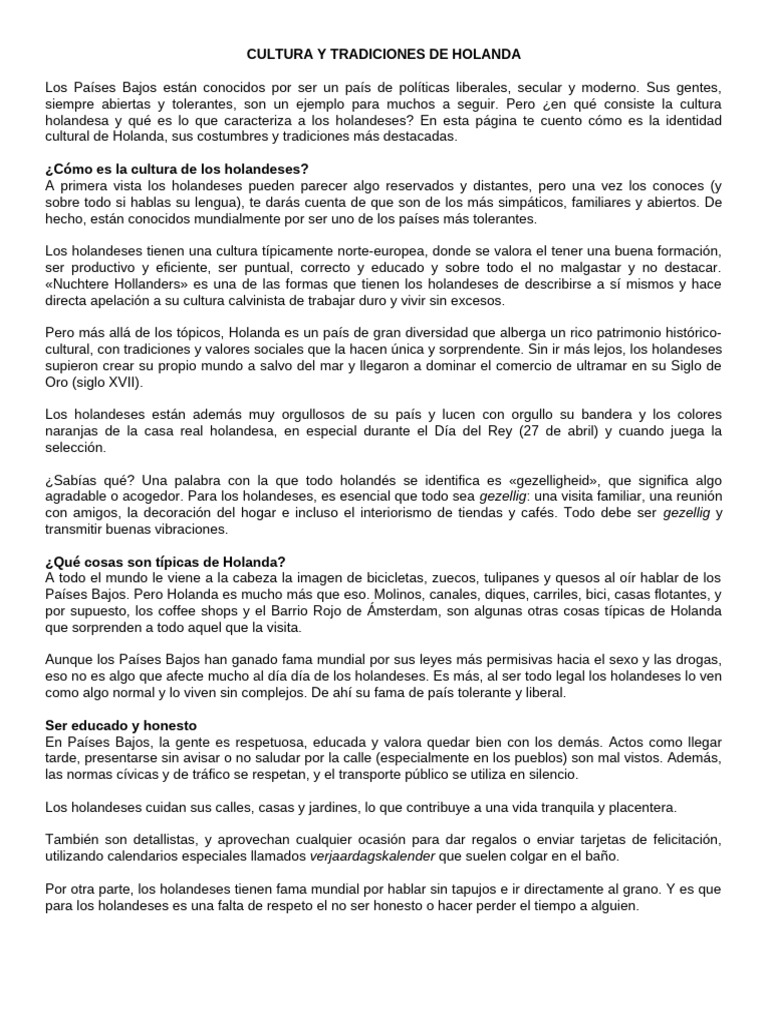 CULTURA Y TRADICIONES DE HOLANDA

Los Países Bajos están conocidos por ser un país de políticas liberales, secular y moderno. Sus gentes, siempre abiertas y tolerantes, son un ejemplo para muchos a seguir. Pero ¿en qué consiste la cultura holandesa y qué es lo que caracteriza a los holandeses? En esta página te cuento cómo es la identidad cultural de Holanda, sus costumbres y tradiciones más destacadas.

¿Cómo es la cultura de los holandeses?
A primera vista los holandeses pueden parecer algo reservados y distantes, pero una vez los conoces (y sobre todo si hablas su lengua), te darás cuenta de que son de los más simpáticos, familiares y abiertos. De hecho, están conocidos mundialmente por ser uno de los países más tolerantes.

Los holandeses tienen una cultura típicamente norte-europea, donde se valora el tener una buena formación, ser productivo y eficiente, ser puntual, correcto y educado y sobre todo el no malgastar y no destacar. «Nuchtere Hollanders» es una de las formas que tienen los holandeses de describirse a sí mismos y hace directa apelación a su cultura calvinista de trabajar duro y vivir sin excesos.

Pero más allá de los tópicos, Holanda es un país de gran diversidad que alberga un rico patrimonio histórico-cultural, con tradiciones y valores sociales que la hacen única y sorprendente. Sin ir más lejos, los holandeses supieron crear su propio mundo a salvo del mar y llegaron a dominar el comercio de ultramar en su Siglo de Oro (siglo XVII).

Los holandeses están además muy orgullosos de su país y lucen con orgullo su bandera y los colores naranjas de la casa real holandesa, en especial durante el Día del Rey (27 de abril) y cuando juega la selección.

¿Sabías qué? Una palabra con la que todo holandés se identifica es «gezelligheid», que significa algo agradable o acogedor. Para los holandeses, es esencial que todo sea gezellig: una visita familiar, una reunión con amigos, la decoración del hogar e incluso el interiorismo de tiendas y cafés. Todo debe ser gezellig y transmitir buenas vibraciones.

¿Qué cosas son típicas de Holanda?
A todo el mundo le viene a la cabeza la imagen de bicicletas, zuecos, tulipanes y quesos al oír hablar de los Países Bajos. Pero Holanda es mucho más que eso. Molinos, canales, diques, carriles, bici, casas flotantes, y por supuesto, los coffee shops y el Barrio Rojo de Ámsterdam, son algunas otras cosas típicas de Holanda que sorprenden a todo aquel que la visita.

Aunque los Países Bajos han ganado fama mundial por sus leyes más permisivas hacia el sexo y las drogas, eso no es algo que afecte mucho al día día de los holandeses. Es más, al ser todo legal los holandeses lo ven como algo normal y lo viven sin complejos. De ahí su fama de país tolerante y liberal.

Ser educado y honesto
En Países Bajos, la gente es respetuosa, educada y valora quedar bien con los demás. Actos como llegar tarde, presentarse sin avisar o no saludar por la calle (especialmente en los pueblos) son mal vistos. Además, las normas cívicas y de tráfico se respetan, y el transporte público se utiliza en silencio.

Los holandeses cuidan sus calles, casas y jardines, lo que contribuye a una vida tranquila y placentera.

También son detallistas, y aprovechan cualquier ocasión para dar regalos o enviar tarjetas de felicitación, utilizando calendarios especiales llamados verjaardagskalender que suelen colgar en el baño.

Por otra parte, los holandeses tienen fama mundial por hablar sin tapujos e ir directamente al grano. Y es que para los holandeses es una falta de respeto el no ser honesto o hacer perder el tiempo a alguien.